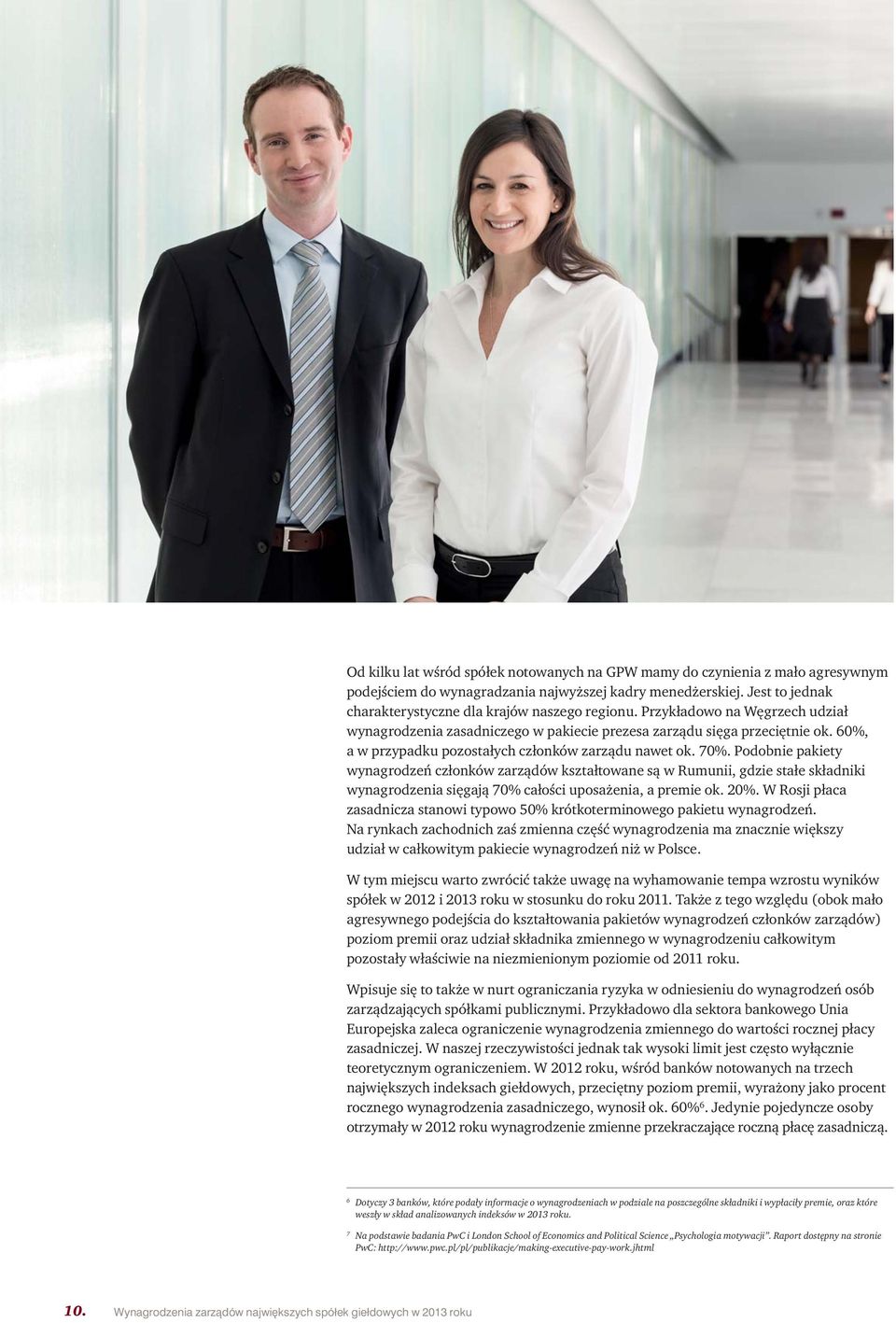 Od kilku lat wśród spółek notowanych na GPW mamy do czynienia z mało agresywnym podejściem do wynagradzania najwyższej kadry menedżerskiej. Jest to jednak charakterystyczne dla krajów naszego regionu. Przykładowo na Węgrzech udział wynagrodzenia zasadniczego w pakiecie prezesa zarządu sięga przeciętnie ok. 60%, a w przypadku pozostałych członków zarządu nawet ok. 70%. Podobnie pakiety wynagrodzeń członków zarządów kształtowane są w Rumunii, gdzie stałe składniki wynagrodzenia sięgają 70% całości uposażenia, a premie ok. 20%. W Rosji płaca zasadnicza stanowi typowo 50% krótkoterminowego pakietu wynagrodzeń. Na rynkach zachodnich zaś zmienna część wynagrodzenia ma znacznie większy udział w całkowitym pakiecie wynagrodzeń niż w Polsce.

W tym miejscu warto zwrócić także uwagę na wyhamowanie tempa wzrostu wyników spółek w 2012 i 2013 roku w stosunku do roku 2011. Także z tego względu (obok mało agresywnego podejścia do kształtowania pakietów wynagrodzeń członków zarządów) poziom premii oraz udział składnika zmiennego w wynagrodzeniu całkowitym pozostały właściwie na niezmienionym poziomie od 2011 roku.

Wpisuje się to także w nurt ograniczania ryzyka w odniesieniu do wynagrodzeń osób zarządzających spółkami publicznymi. Przykładowo dla sektora bankowego Unia Europejska zaleca ograniczenie wynagrodzenia zmiennego do wartości rocznej płacy zasadniczej. W naszej rzeczywistości jednak tak wysoki limit jest często wyłącznie teoretycznym ograniczeniem. W 2012 roku, wśród banków notowanych na trzech największych indeksach giełdowych, przeciętny poziom premii, wyrażony jako procent rocznego wynagrodzenia zasadniczego, wynosił ok. 60%$^6$. Jedynie pojedyncze osoby otrzymały w 2012 roku wynagrodzenie zmienne przekraczające roczną płacę zasadniczą.

$^6$ Dotyczy 3 banków, które podały informacje o wynagrodzeniach w podziale na poszczególne składniki i wypłaciły premie, oraz które weszły w skład analizowanych indeksów w 2013 roku.

$^7$ Na podstawie badania PwC i London School of Economics and Political Science „Psychologia motywacji". Raport dostępny na stronie PwC: http://www.pwc.pl/pl/publikacje/making-executive-pay-work.jhtml

10. Wynagrodzenia zarządów największych spółek giełdowych w 2013 roku